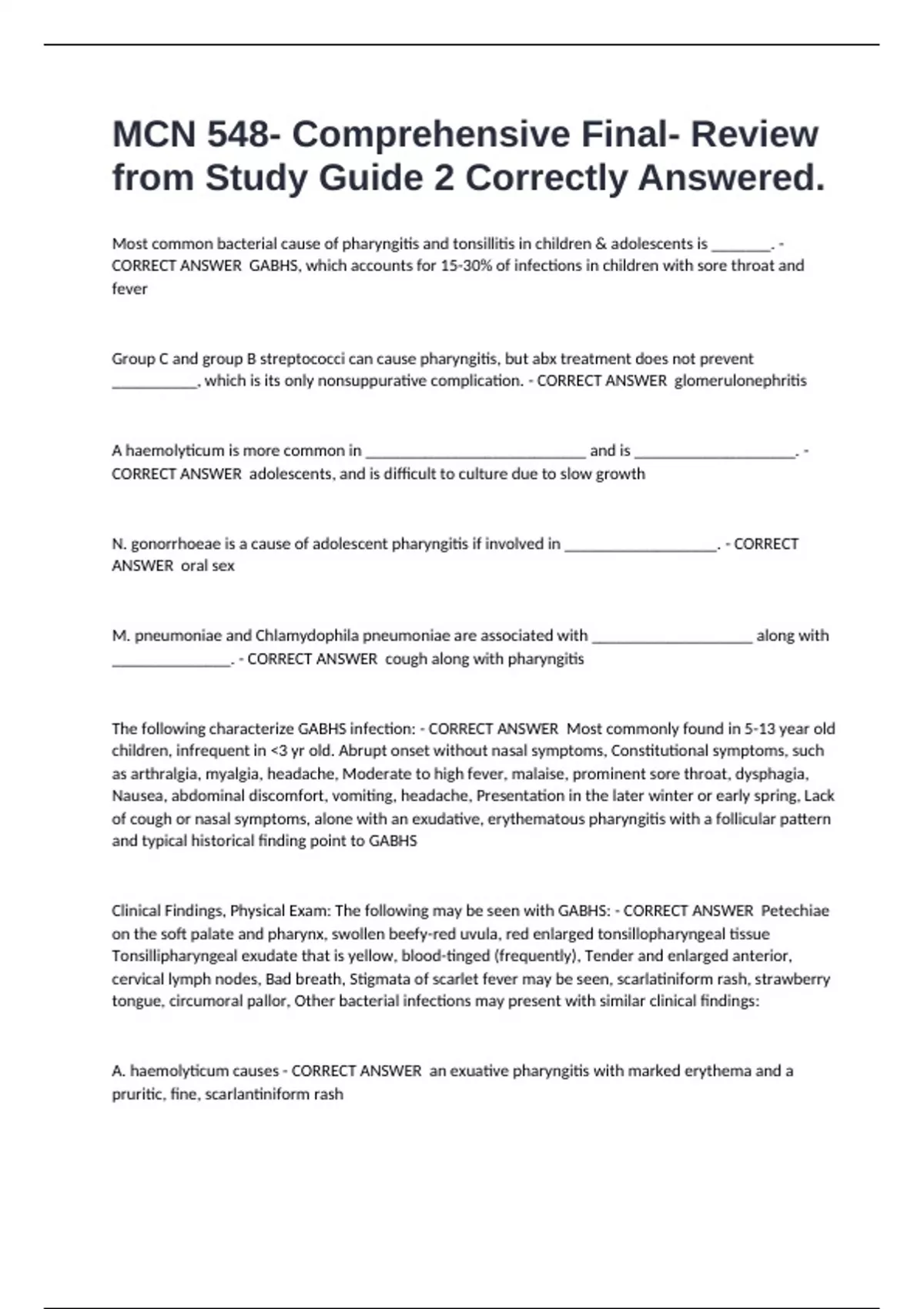 MCN 548- Comprehensive Final- Review from Study Guide 2 Correctly Answered.

Most common bacterial cause of pharyngitis and tonsillitis in children & adolescents is ________. - CORRECT ANSWER GABHS, which accounts for 15-30% of infections in children with sore throat and fever

Group C and group B streptococci can cause pharyngitis, but abx treatment does not prevent ___________, which is its only nonsuppurative complication. - CORRECT ANSWER glomerulonephritis

A haemolyticum is more common in ____________________________ and is ____________________. - CORRECT ANSWER adolescents, and is difficult to culture due to slow growth

N. gonorrhoeae is a cause of adolescent pharyngitis if involved in ___________________. - CORRECT ANSWER oral sex

M. pneumoniae and Chlamydophila pneumoniae are associated with ____________________ along with _______________. - CORRECT ANSWER cough along with pharyngitis

The following characterize GABHS infection: - CORRECT ANSWER Most commonly found in 5-13 year old children, infrequent in <3 yr old. Abrupt onset without nasal symptoms, Constitutional symptoms, such as arthralgia, myalgia, headache, Moderate to high fever, malaise, prominent sore throat, dysphagia, Nausea, abdominal discomfort, vomiting, headache, Presentation in the later winter or early spring, Lack of cough or nasal symptoms, alone with an exudative, erythematous pharyngitis with a follicular pattern and typical historical finding point to GABHS

Clinical Findings, Physical Exam: The following may be seen with GABHS: - CORRECT ANSWER Petechiae on the soft palate and pharynx, swollen beefy-red uvula, red enlarged tonsillopharyngeal tissue Tonsillipharyngeal exudate that is yellow, blood-tinged (frequently), Tender and enlarged anterior, cervical lymph nodes, Bad breath, Stigmata of scarlet fever may be seen, scarlatiniform rash, strawberry tongue, circumoral pallor, Other bacterial infections may present with similar clinical findings:

A. haemolyticum causes - CORRECT ANSWER an exuative pharyngitis with marked erythema and a pruritic, fine, scarlantiniform rash